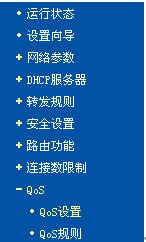 • 运行状态
• 设置向导
+ 网络参数
+ DHCP服务器
+ 转发规则
+ 安全设置
+ 路由功能
+ 连接数限制
- QoS
• QoS设置
• QoS规则